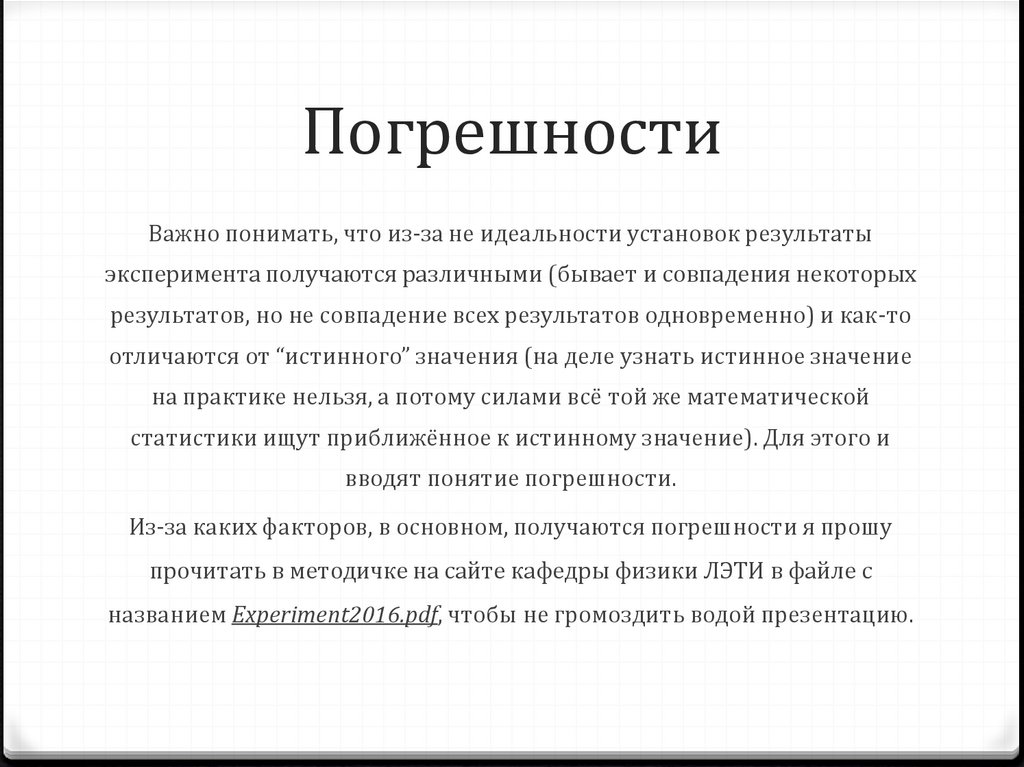 Погрешности

Важно понимать, что из-за не идеальности установок результаты эксперимента получаются различными (бывает и совпадения некоторых результатов, но не совпадение всех результатов одновременно) и как-то отличаются от “истинного” значения (на деле узнать истинное значение на практике нельзя, а потому силами всё той же математической статистики ищут приближённое к истинному значение). Для этого и вводят понятие погрешности.

Из-за каких факторов, в основном, получаются погрешности я прошу прочитать в методичке на сайте кафедры физики ЛЭТИ в файле с названием Experiment2016.pdf, чтобы не громоздить водой презентацию.